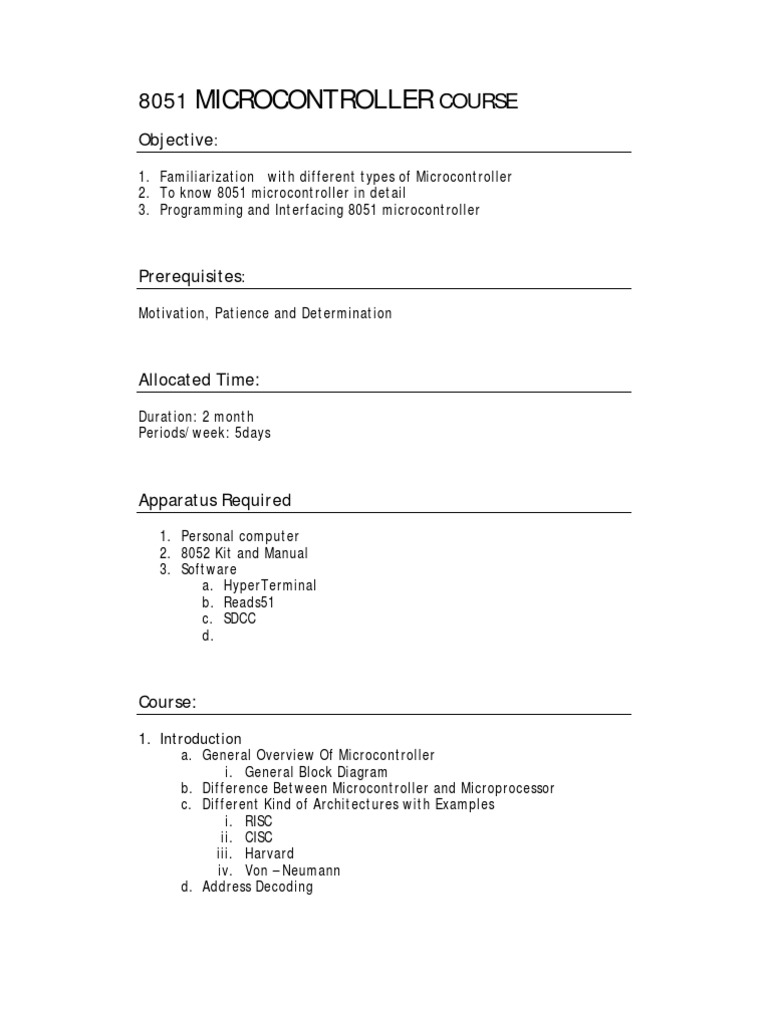 8051 MICROCONTROLLER COURSE

Objective:

1. Familiarization with different types of Microcontroller
2. To know 8051 microcontroller in detail
3. Programming and Interfacing 8051 microcontroller

Prerequisites:

Motivation, Patience and Determination

Allocated Time:

Duration: 2 month
Periods/ week: 5days

Apparatus Required

1. Personal computer
2. 8052 Kit and Manual
3. Software
a. HyperTerminal
b. Reads51
c. SDCC
d.

Course:

1. Introduction
a. General Overview Of Microcontroller
i. General Block Diagram
b. Difference Between Microcontroller and Microprocessor
c. Different Kind of Architectures with Examples
i. RISC
ii. CISC
iii. Harvard
iv. Von – Neumann
d. Address Decoding